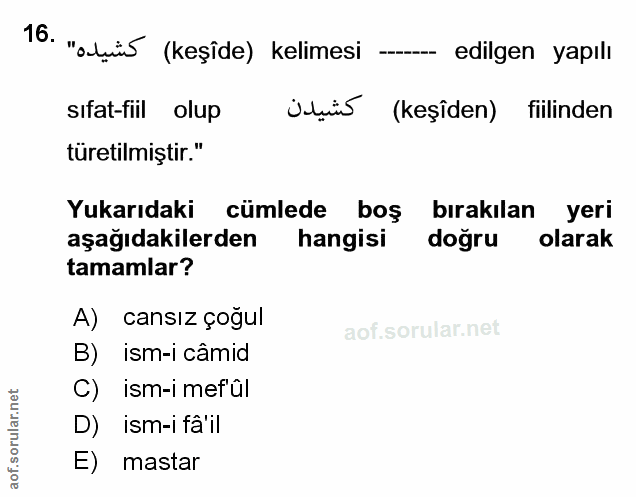 16. "كشيده (keşîde) kelimesi ------- edilgen yapılı sıfat-fiil olup كشيدن (keşîden) fiilinden türetilmiştir."

Yukarıdaki cümlede boş bırakılan yeri aşağıdakilerden hangisi doğru olarak tamamlar?

A) cansız çoğul
B) ism-i câmid
C) ism-i mef'ûl
D) ism-i fâ'il
E) mastar

aof.sorular.net